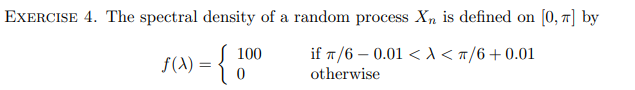 EXERCISE 4. The spectral density of a random process $X_n$ is defined on $[0, \pi]$ by

$$f(\lambda) = \begin{cases} 100 & \text{if } \pi/6 - 0.01 < \lambda < \pi/6 + 0.01 \\ 0 & \text{otherwise} \end{cases}$$